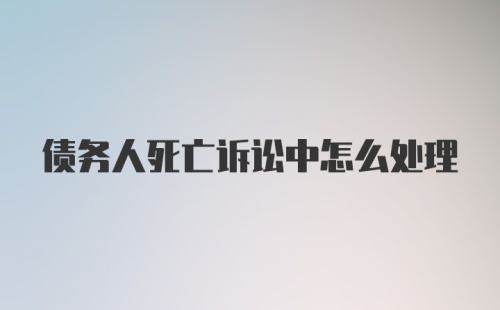 债务人死亡诉讼中怎么处理